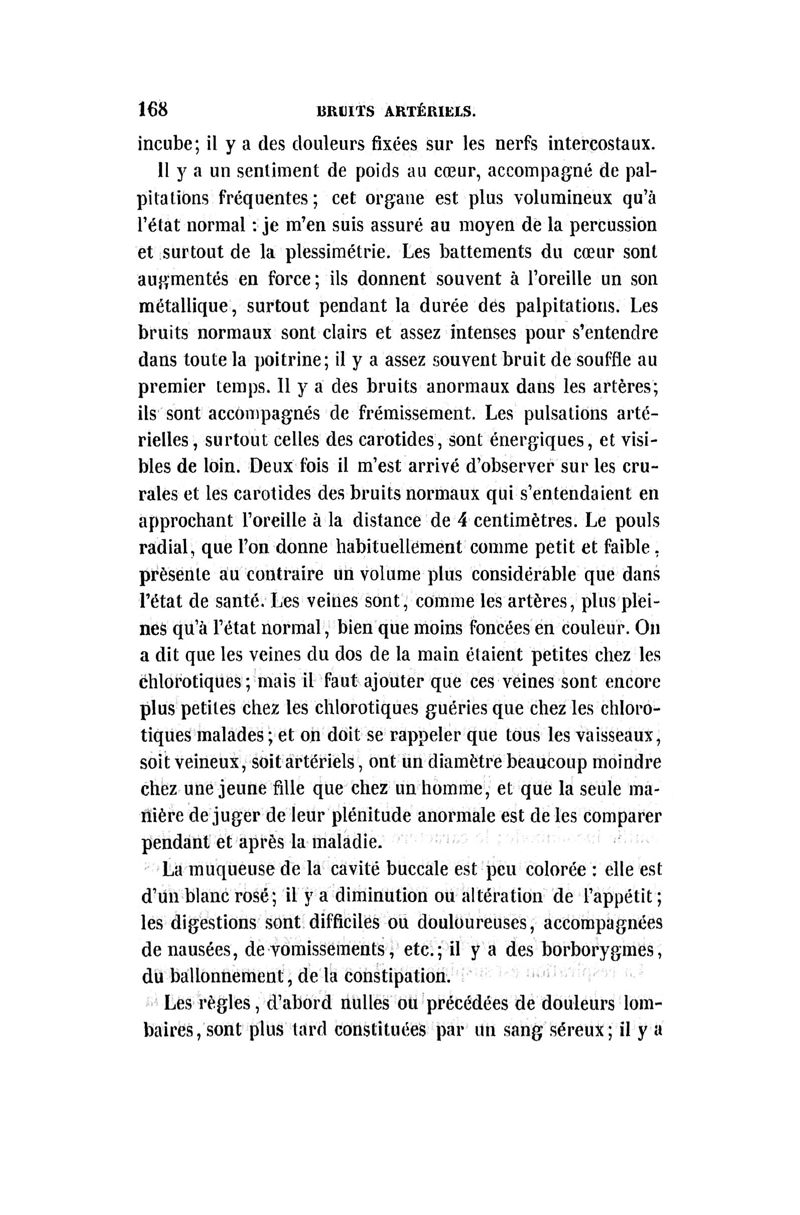 168 BRUITS ARTÉRIELS.

incube; il y a des douleurs fixées sur les nerfs intercostaux.

Il y a un sentiment de poids au cœur, accompagné de palpitations fréquentes; cet organe est plus volumineux qu'à l'état normal : je m'en suis assuré au moyen de la percussion et surtout de la plessimétrie. Les battements du cœur sont augmentés en force; ils donnent souvent à l'oreille un son métallique, surtout pendant la durée des palpitations. Les bruits normaux sont clairs et assez intenses pour s'entendre dans toute la poitrine; il y a assez souvent bruit de souffle au premier temps. Il y a des bruits anormaux dans les artères; ils sont accompagnés de frémissement. Les pulsations artérielles, surtout celles des carotides, sont énergiques, et visibles de loin. Deux fois il m'est arrivé d'observer sur les crurales et les carotides des bruits normaux qui s'entendaient en approchant l'oreille à la distance de 4 centimètres. Le pouls radial, que l'on donne habituellement comme petit et faible, présente au contraire un volume plus considérable que dans l'état de santé. Les veines sont, comme les artères, plus pleines qu'à l'état normal, bien que moins foncées en couleur. On a dit que les veines du dos de la main étaient petites chez les chlorotiques; mais il faut ajouter que ces veines sont encore plus petites chez les chlorotiques guéries que chez les chlorotiques malades; et on doit se rappeler que tous les vaisseaux, soit veineux, soit artériels, ont un diamètre beaucoup moindre chez une jeune fille que chez un homme, et que la seule manière de juger de leur plénitude anormale est de les comparer pendant et après la maladie.

La muqueuse de la cavité buccale est peu colorée : elle est d'un blanc rosé; il y a diminution ou altération de l'appétit; les digestions sont difficiles ou douloureuses, accompagnées de nausées, de vomissements, etc.; il y a des borborygmes, du ballonnement, de la constipation.

Les règles, d'abord nulles ou précédées de douleurs lombaires, sont plus tard constituées par un sang séreux; il y a